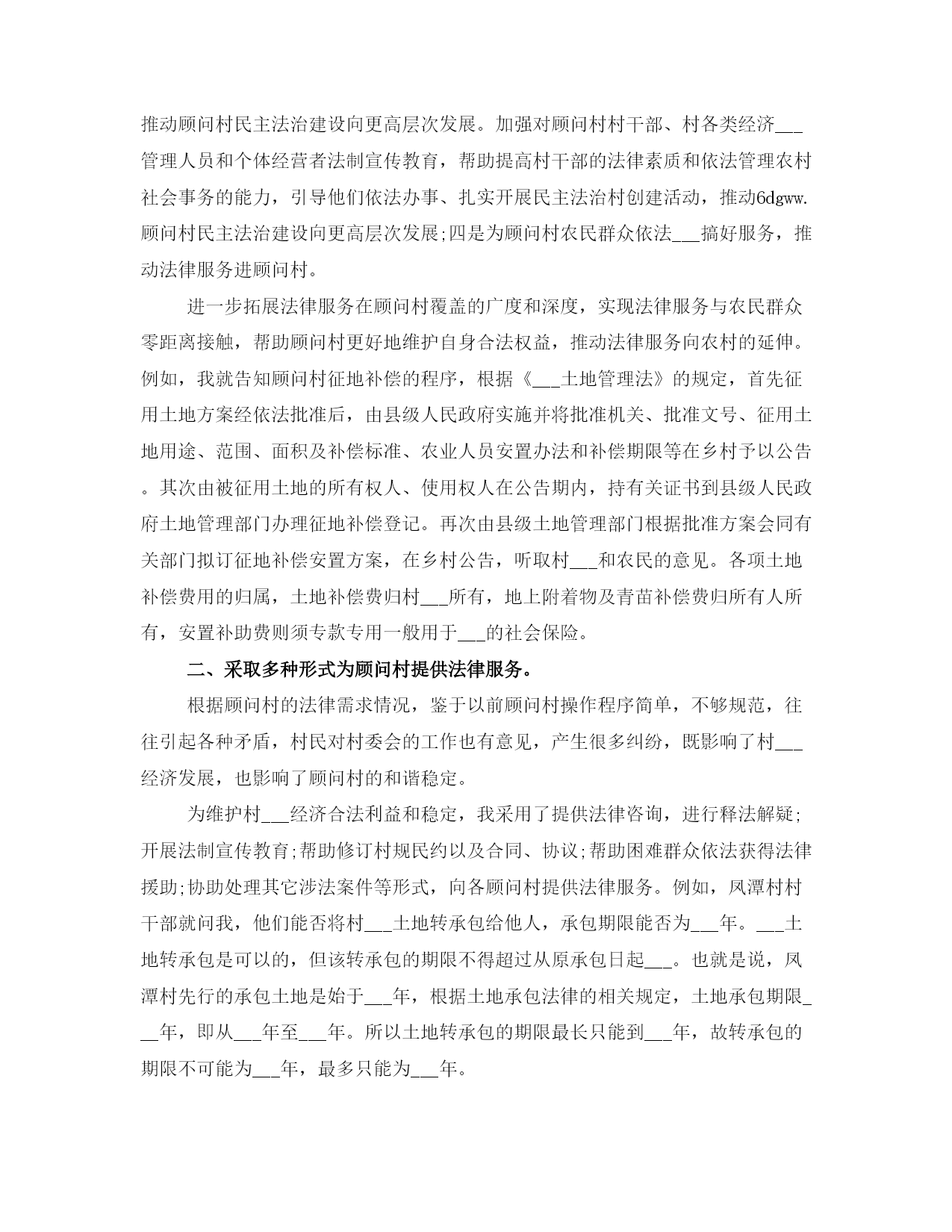 推动顾问村民主法治建设向更高层次发展。加强对顾问村村干部、村各类经济___管理人员和个体经营者法制宣传教育，帮助提高村干部的法律素质和依法管理农村社会事务的能力，引导他们依法办事、扎实开展民主法治村创建活动，推动6dgww.顾问村民主法治建设向更高层次发展;四是为顾问村农民群众依法___搞好服务，推动法律服务进顾问村。

进一步拓展法律服务在顾问村覆盖的广度和深度，实现法律服务与农民群众零距离接触，帮助顾问村更好地维护自身合法权益，推动法律服务向农村的延伸。例如，我就告知顾问村征地补偿的程序，根据《___土地管理法》的规定，首先征用土地方案经依法批准后，由县级人民政府实施并将批准机关、批准文号、征用土地用途、范围、面积及补偿标准、农业人员安置办法和补偿期限等在乡村予以公告。其次由被征用土地的所有权人、使用权人在公告期内，持有关证书到县级人民政府土地管理部门办理征地补偿登记。再次由县级土地管理部门根据批准方案会同有关部门拟订征地补偿安置方案，在乡村公告，听取村___和农民的意见。各项土地补偿费用的归属，土地补偿费归村___所有，地上附着物及青苗补偿费归所有人所有，安置补助费则须专款专用一般用于___的社会保险。

二、采取多种形式为顾问村提供法律服务。

根据顾问村的法律需求情况，鉴于以前顾问村操作程序简单，不够规范，往往引起各种矛盾，村民对村委会的工作也有意见，产生很多纠纷，既影响了村___经济发展，也影响了顾问村的和谐稳定。

为维护村___经济合法利益和稳定，我采用了提供法律咨询，进行释法解疑;开展法制宣传教育;帮助修订村规民约以及合同、协议;帮助困难群众依法获得法律援助;协助处理其它涉法案件等形式，向各顾问村提供法律服务。例如，凤潭村村干部就问我，他们能否将村___土地转承包给他人，承包期限能否为___年。___土地转承包是可以的，但该转承包的期限不得超过从原承包日起___。也就是说，凤潭村先行的承包土地是始于___年，根据土地承包法律的相关规定，土地承包期限___年，即从___年至___年。所以土地转承包的期限最长只能到___年，故转承包的期限不可能为___年，最多只能为___年。